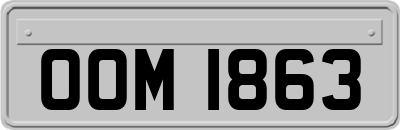 OOM 1863